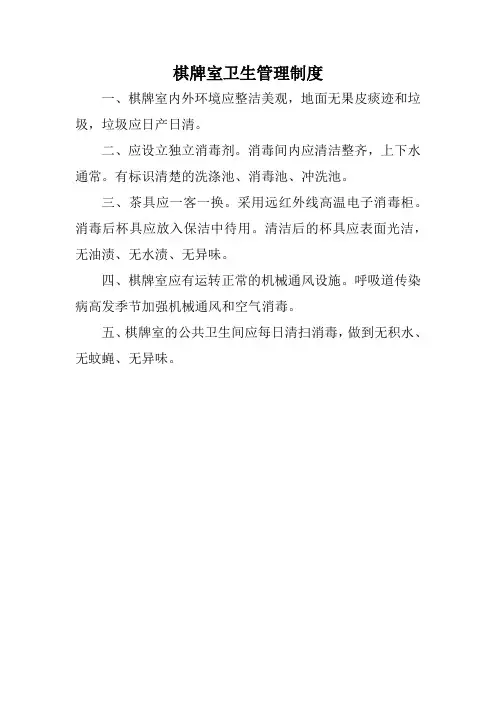 棋牌室卫生管理制度

一、棋牌室内外环境应整洁美观，地面无果皮痰迹和垃圾，垃圾应日产日清。

二、应设立独立消毒剂。消毒间内应清洁整齐，上下水通常。有标识清楚的洗涤池、消毒池、冲洗池。

三、茶具应一客一换。采用远红外线高温电子消毒柜。消毒后杯具应放入保洁中待用。清洁后的杯具应表面光洁，无油渍、无水渍、无异味。

四、棋牌室应有运转正常的机械通风设施。呼吸道传染病高发季节加强机械通风和空气消毒。

五、棋牌室的公共卫生间应每日清扫消毒，做到无积水、无蚊蝇、无异味。